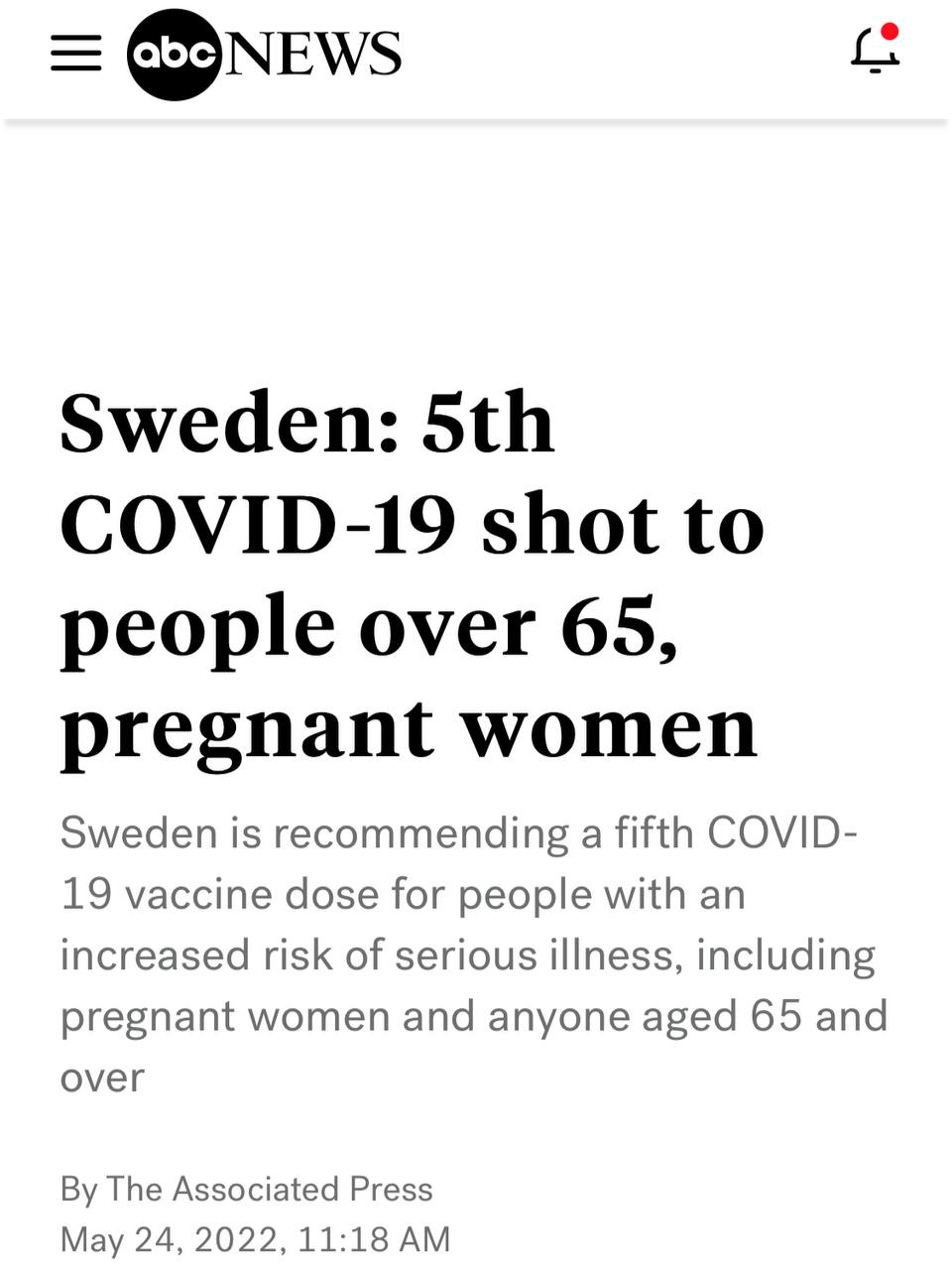 abc NEWS

Sweden: 5th COVID-19 shot to people over 65, pregnant women

Sweden is recommending a fifth COVID-19 vaccine dose for people with an increased risk of serious illness, including pregnant women and anyone aged 65 and over

By The Associated Press
May 24, 2022, 11:18 AM